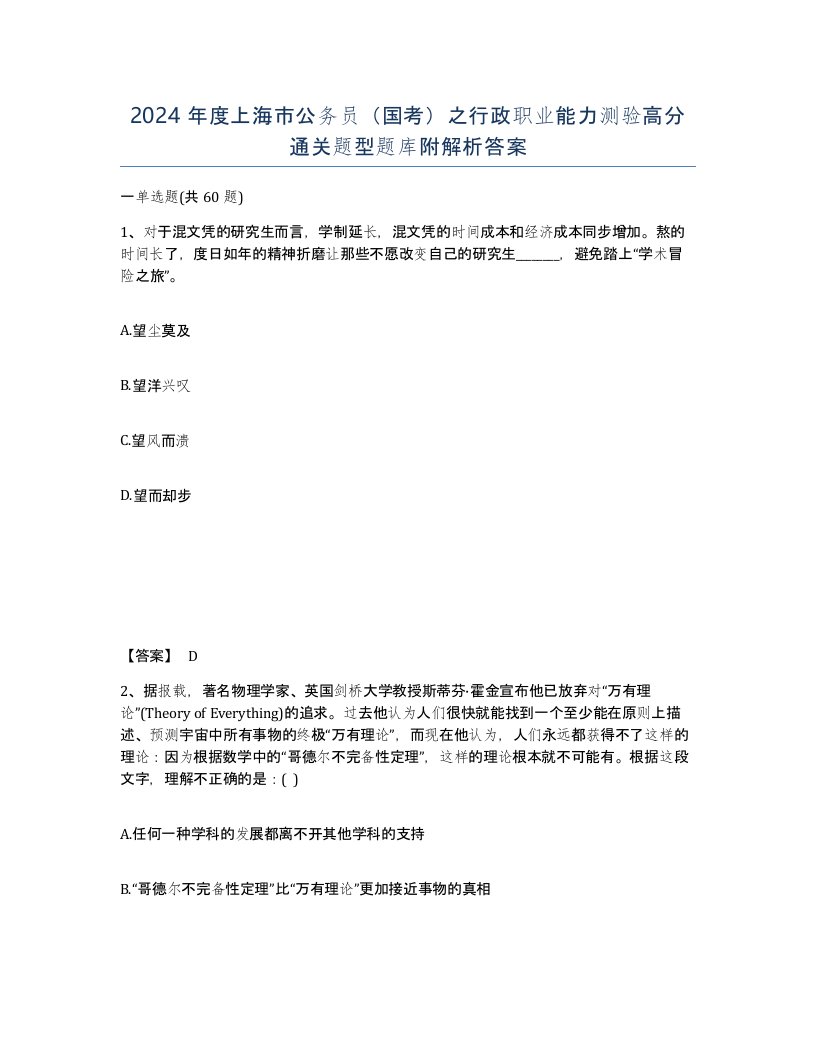 2024 年度上海市公务员（国考）之行政职业能力测验高分通关题型题库附解析答案

一单选题(共 60 题)

1、对于混文凭的研究生而言，学制延长，混文凭的时间成本和经济成本同步增加。熬的时间长了，度日如年的精神折磨让那些不愿改变自己的研究生______，避免踏上“学术冒险之旅”。

A.望尘莫及

B.望洋兴叹

C.望风而溃

D.望而却步

【答案】 D

2、据报载，著名物理学家、英国剑桥大学教授斯蒂芬·霍金宣布他已放弃对“万有理论”(Theory of Everything)的追求。过去他认为人们很快就能找到一个至少能在原则上描述、预测宇宙中所有事物的终极“万有理论”，而现在他认为，人们永远都获得不了这样的理论：因为根据数学中的“哥德尔不完备性定理”，这样的理论根本就不可能有。根据这段文字，理解不正确的是：( )

A.任何一种学科的发展都离不开其他学科的支持

B.“哥德尔不完备性定理”比“万有理论”更加接近事物的真相